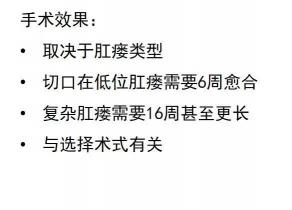 手术效果：

• 取决于肛瘘类型
• 切口在低位肛瘘需要6周愈合
• 复杂肛瘘需要16周甚至更长
• 与选择术式有关